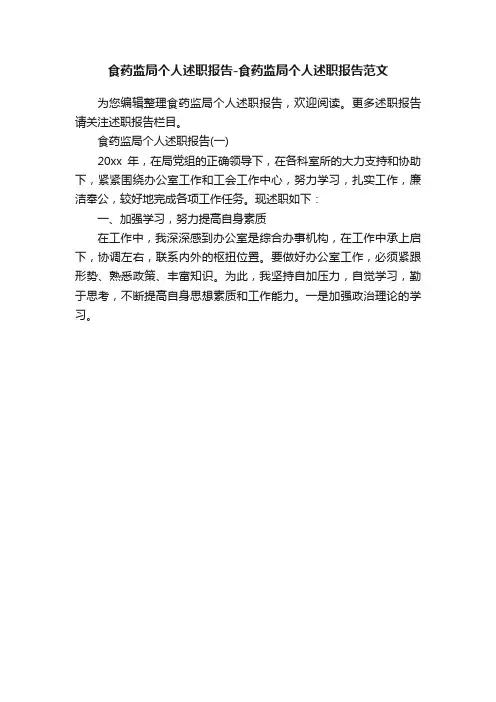 食药监局个人述职报告-食药监局个人述职报告范文

为您编辑整理食药监局个人述职报告，欢迎阅读。更多述职报告请关注述职报告栏目。

食药监局个人述职报告(一)

20xx 年，在局党组的正确领导下，在各科室所的大力支持和协助下，紧紧围绕办公室工作和工会工作中心，努力学习，扎实工作，廉洁奉公，较好地完成各项工作任务。现述职如下：

一、加强学习，努力提高自身素质

在工作中，我深深感到办公室是综合办事机构，在工作中承上启下，协调左右，联系内外的枢纽位置。要做好办公室工作，必须紧跟形势、熟悉政策、丰富知识。为此，我坚持自加压力，自觉学习，勤于思考，不断提高自身思想素质和工作能力。一是加强政治理论的学习。